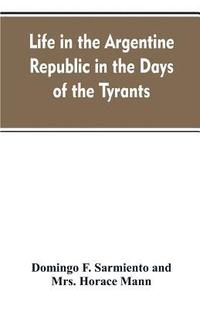 Life in the Argentine Republic in the Days of the Tyrants

Domingo F. Sarmiento and Mrs. Horace Mann